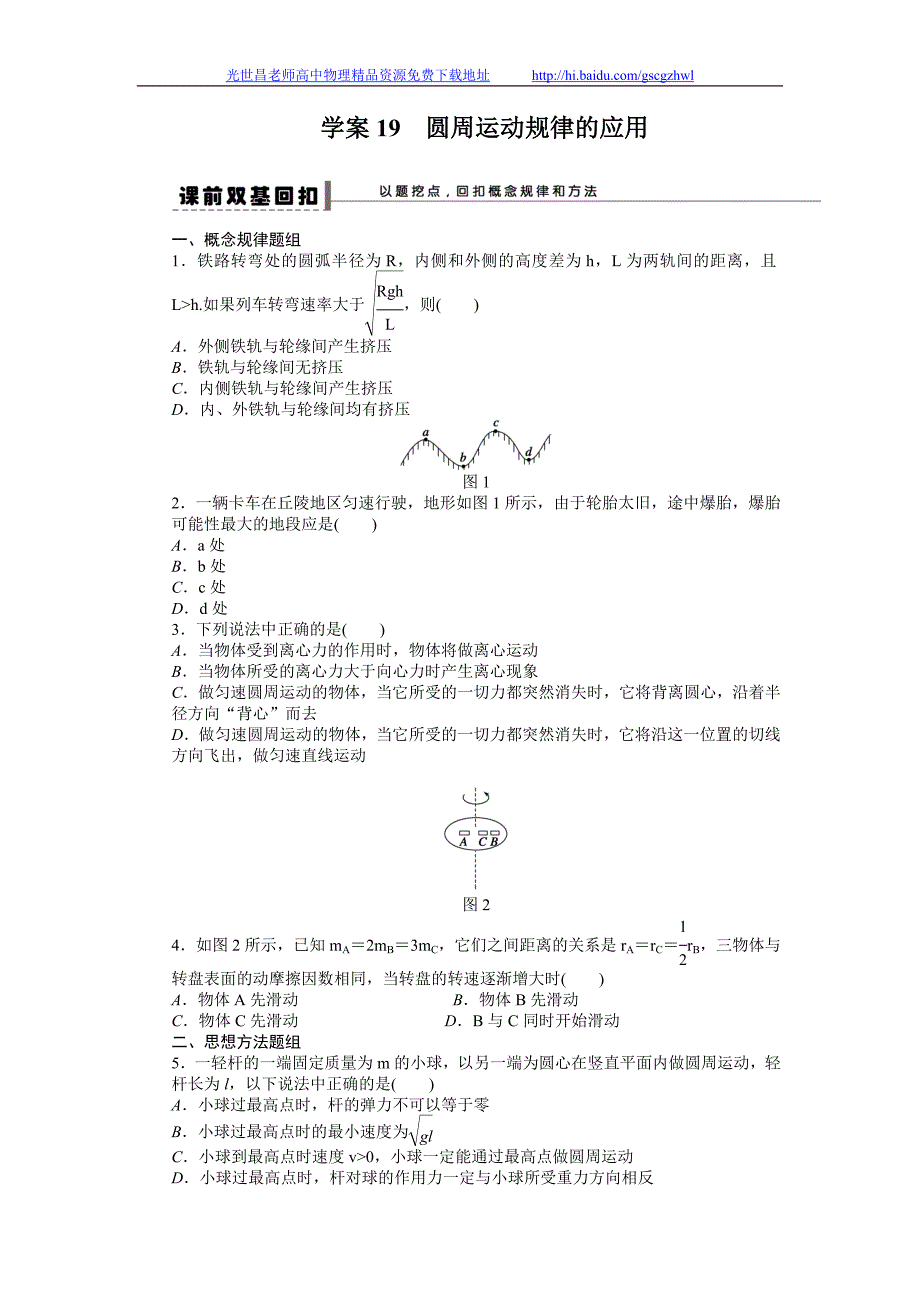 光世昌老师高中物理精品资源免费下载地址 http://hi.baidu.com/gscgzhwl

学案 19 圆周运动规律的应用

课前双基回扣 以题挖点，回扣概念规律和方法

一、概念规律题组
1．铁路转弯处的圆弧半径为 R，内侧和外侧的高度差为 h，L 为两轨间的距离，且 L>h.如果列车转弯速率大于 $\sqrt{\frac{Rgh}{L}}$，则(　　)
A．外侧铁轨与轮缘间产生挤压
B．铁轨与轮缘间无挤压
C．内侧铁轨与轮缘间产生挤压
D．内、外铁轨与轮缘间均有挤压

a b c d
图 1

2．一辆卡车在丘陵地区匀速行驶，地形如图 1 所示，由于轮胎太旧，途中爆胎，爆胎可能性最大的地段应是(　　)
A．a 处
B．b 处
C．c 处
D．d 处
3．下列说法中正确的是(　　)
A．当物体受到离心力的作用时，物体将做离心运动
B．当物体所受的离心力大于向心力时产生离心现象
C．做匀速圆周运动的物体，当它所受的一切力都突然消失时，它将背离圆心，沿着半径方向“背心”而去
D．做匀速圆周运动的物体，当它所受的一切力都突然消失时，它将沿这一位置的切线方向飞出，做匀速直线运动

A C B
图 2

4．如图 2 所示，已知 $m_A=2m_B=3m_C$，它们之间距离的关系是 $r_A=r_C=\frac{1}{2}r_B$，三物体与转盘表面的动摩擦因数相同，当转盘的转速逐渐增大时(　　)
A．物体 A 先滑动
B．物体 B 先滑动
C．物体 C 先滑动
D．B 与 C 同时开始滑动
二、思想方法题组
5．一轻杆的一端固定质量为 m 的小球，以另一端为圆心在竖直平面内做圆周运动，轻杆长为 $l$，以下说法中正确的是(　　)
A．小球过最高点时，杆的弹力不可以等于零
B．小球过最高点时的最小速度为$\sqrt{gl}$
C．小球到最高点时速度 v>0，小球一定能通过最高点做圆周运动
D．小球过最高点时，杆对球的作用力一定与小球所受重力方向相反